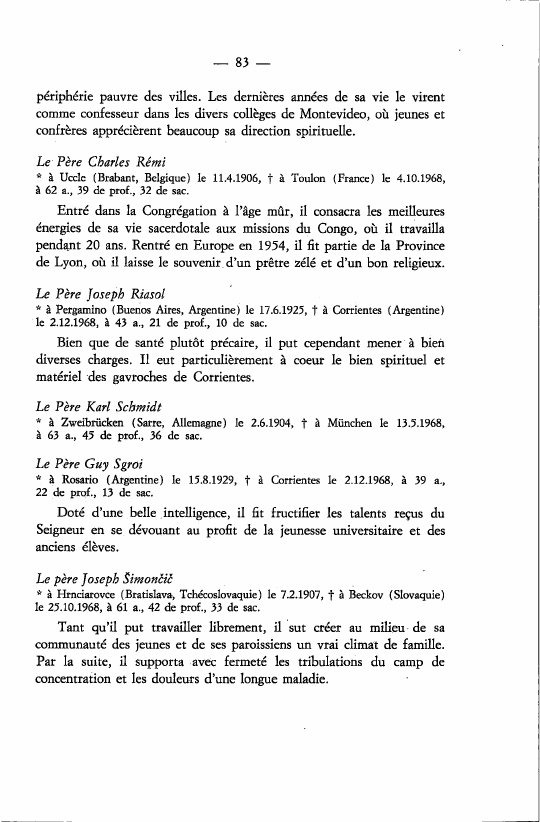 — 83 —

périphérie pauvre des villes. Les dernières années de sa vie le virent comme confesseur dans les divers collèges de Montevideo, où jeunes et confrères apprécièrent beaucoup sa direction spirituelle.

Le Père Charles Rémi
* à Uccle (Brabant, Belgique) le 11.4.1906, † à Toulon (France) le 4.10.1968, à 62 a., 39 de prof., 32 de sac.

Entré dans la Congrégation à l'âge mûr, il consacra les meilleures énergies de sa vie sacerdotale aux missions du Congo, où il travailla pendant 20 ans. Rentré en Europe en 1954, il fit partie de la Province de Lyon, où il laisse le souvenir d'un prêtre zélé et d'un bon religieux.

Le Père Joseph Riasol
* à Pergamino (Buenos Aires, Argentine) le 17.6.1925, † à Corrientes (Argentine) le 2.12.1968, à 43 a., 21 de prof., 10 de sac.

Bien que de santé plutôt précaire, il put cependant mener à bien diverses charges. Il eut particulièrement à coeur le bien spirituel et matériel des gavroches de Corrientes.

Le Père Karl Schmidt
* à Zweibrücken (Sarre, Allemagne) le 2.6.1904, † à München le 13.5.1968, à 63 a., 45 de prof., 36 de sac.

Le Père Guy Sgroi
* à Rosario (Argentine) le 15.8.1929, † à Corrientes le 2.12.1968, à 39 a., 22 de prof., 13 de sac.

Doté d'une belle intelligence, il fit fructifier les talents reçus du Seigneur en se dévouant au profit de la jeunesse universitaire et des anciens élèves.

Le père Joseph Šimončič
* à Hrnciarovce (Bratislava, Tchécoslovaquie) le 7.2.1907, † à Beckov (Slovaquie) le 25.10.1968, à 61 a., 42 de prof., 33 de sac.

Tant qu'il put travailler librement, il sut créer au milieu de sa communauté des jeunes et de ses paroissiens un vrai climat de famille. Par la suite, il supporta avec fermeté les tribulations du camp de concentration et les douleurs d'une longue maladie.